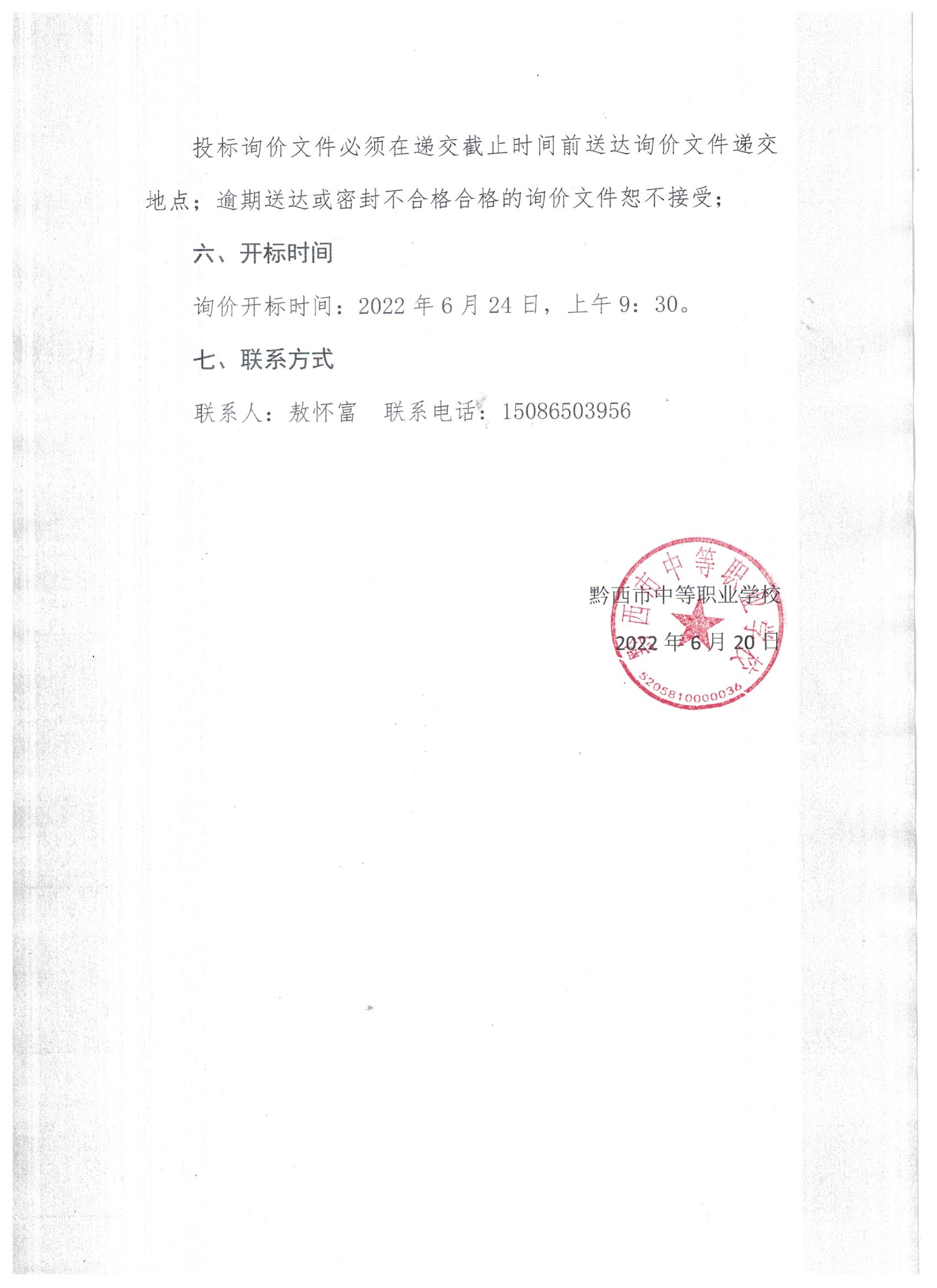 投标询价文件必须在递交截止时间前送达询价文件递交地点；逾期送达或密封不合格合格的询价文件恕不接受；

六、开标时间

询价开标时间：2022 年 6 月 24 日，上午 9：30。

七、联系方式

联系人：敖怀富　联系电话：15086503956

黔西市中等职业学校

2022 年 6 月 20 日

黔西市中等职业学校

5205810000036